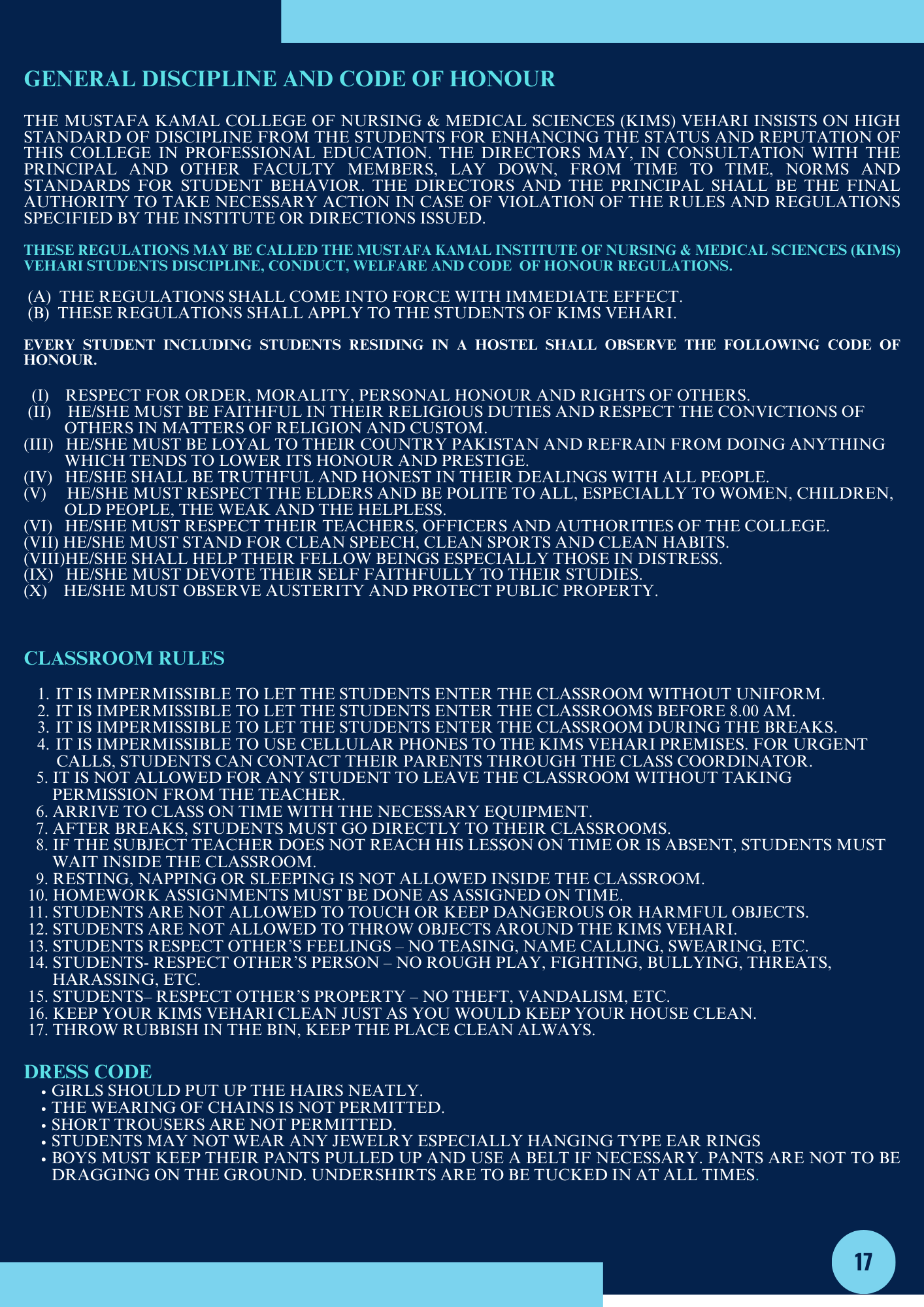 GENERAL DISCIPLINE AND CODE OF HONOUR

THE MUSTAFA KAMAL COLLEGE OF NURSING & MEDICAL SCIENCES (KIMS) VEHARI INSISTS ON HIGH STANDARD OF DISCIPLINE FROM THE STUDENTS FOR ENHANCING THE STATUS AND REPUTATION OF THIS COLLEGE IN PROFESSIONAL EDUCATION. THE DIRECTORS MAY, IN CONSULTATION WITH THE PRINCIPAL AND OTHER FACULTY MEMBERS, LAY DOWN, FROM TIME TO TIME, NORMS AND STANDARDS FOR STUDENT BEHAVIOR. THE DIRECTORS AND THE PRINCIPAL SHALL BE THE FINAL AUTHORITY TO TAKE NECESSARY ACTION IN CASE OF VIOLATION OF THE RULES AND REGULATIONS SPECIFIED BY THE INSTITUTE OR DIRECTIONS ISSUED.

THESE REGULATIONS MAY BE CALLED THE MUSTAFA KAMAL INSTITUTE OF NURSING & MEDICAL SCIENCES (KIMS) VEHARI STUDENTS DISCIPLINE, CONDUCT, WELFARE AND CODE OF HONOUR REGULATIONS.

(A) THE REGULATIONS SHALL COME INTO FORCE WITH IMMEDIATE EFFECT.
(B) THESE REGULATIONS SHALL APPLY TO THE STUDENTS OF KIMS VEHARI.

EVERY STUDENT INCLUDING STUDENTS RESIDING IN A HOSTEL SHALL OBSERVE THE FOLLOWING CODE OF HONOUR.

(I) RESPECT FOR ORDER, MORALITY, PERSONAL HONOUR AND RIGHTS OF OTHERS.
(II) HE/SHE MUST BE FAITHFUL IN THEIR RELIGIOUS DUTIES AND RESPECT THE CONVICTIONS OF OTHERS IN MATTERS OF RELIGION AND CUSTOM.
(III) HE/SHE MUST BE LOYAL TO THEIR COUNTRY PAKISTAN AND REFRAIN FROM DOING ANYTHING WHICH TENDS TO LOWER ITS HONOUR AND PRESTIGE.
(IV) HE/SHE SHALL BE TRUTHFUL AND HONEST IN THEIR DEALINGS WITH ALL PEOPLE.
(V) HE/SHE MUST RESPECT THE ELDERS AND BE POLITE TO ALL, ESPECIALLY TO WOMEN, CHILDREN, OLD PEOPLE, THE WEAK AND THE HELPLESS.
(VI) HE/SHE MUST RESPECT THEIR TEACHERS, OFFICERS AND AUTHORITIES OF THE COLLEGE.
(VII) HE/SHE MUST STAND FOR CLEAN SPEECH, CLEAN SPORTS AND CLEAN HABITS.
(VIII)HE/SHE SHALL HELP THEIR FELLOW BEINGS ESPECIALLY THOSE IN DISTRESS.
(IX) HE/SHE MUST DEVOTE THEIR SELF FAITHFULLY TO THEIR STUDIES.
(X) HE/SHE MUST OBSERVE AUSTERITY AND PROTECT PUBLIC PROPERTY.

CLASSROOM RULES

1. IT IS IMPERMISSIBLE TO LET THE STUDENTS ENTER THE CLASSROOM WITHOUT UNIFORM.
2. IT IS IMPERMISSIBLE TO LET THE STUDENTS ENTER THE CLASSROOMS BEFORE 8.00 AM.
3. IT IS IMPERMISSIBLE TO LET THE STUDENTS ENTER THE CLASSROOM DURING THE BREAKS.
4. IT IS IMPERMISSIBLE TO USE CELLULAR PHONES TO THE KIMS VEHARI PREMISES. FOR URGENT CALLS, STUDENTS CAN CONTACT THEIR PARENTS THROUGH THE CLASS COORDINATOR.
5. IT IS NOT ALLOWED FOR ANY STUDENT TO LEAVE THE CLASSROOM WITHOUT TAKING PERMISSION FROM THE TEACHER.
6. ARRIVE TO CLASS ON TIME WITH THE NECESSARY EQUIPMENT.
7. AFTER BREAKS, STUDENTS MUST GO DIRECTLY TO THEIR CLASSROOMS.
8. IF THE SUBJECT TEACHER DOES NOT REACH HIS LESSON ON TIME OR IS ABSENT, STUDENTS MUST WAIT INSIDE THE CLASSROOM.
9. RESTING, NAPPING OR SLEEPING IS NOT ALLOWED INSIDE THE CLASSROOM.
10. HOMEWORK ASSIGNMENTS MUST BE DONE AS ASSIGNED ON TIME.
11. STUDENTS ARE NOT ALLOWED TO TOUCH OR KEEP DANGEROUS OR HARMFUL OBJECTS.
12. STUDENTS ARE NOT ALLOWED TO THROW OBJECTS AROUND THE KIMS VEHARI.
13. STUDENTS RESPECT OTHER'S FEELINGS – NO TEASING, NAME CALLING, SWEARING, ETC.
14. STUDENTS- RESPECT OTHER'S PERSON – NO ROUGH PLAY, FIGHTING, BULLYING, THREATS, HARASSING, ETC.
15. STUDENTS– RESPECT OTHER'S PROPERTY – NO THEFT, VANDALISM, ETC.
16. KEEP YOUR KIMS VEHARI CLEAN JUST AS YOU WOULD KEEP YOUR HOUSE CLEAN.
17. THROW RUBBISH IN THE BIN, KEEP THE PLACE CLEAN ALWAYS.

DRESS CODE
• GIRLS SHOULD PUT UP THE HAIRS NEATLY.
• THE WEARING OF CHAINS IS NOT PERMITTED.
• SHORT TROUSERS ARE NOT PERMITTED.
• STUDENTS MAY NOT WEAR ANY JEWELRY ESPECIALLY HANGING TYPE EAR RINGS
• BOYS MUST KEEP THEIR PANTS PULLED UP AND USE A BELT IF NECESSARY. PANTS ARE NOT TO BE DRAGGING ON THE GROUND. UNDERSHIRTS ARE TO BE TUCKED IN AT ALL TIMES.

17